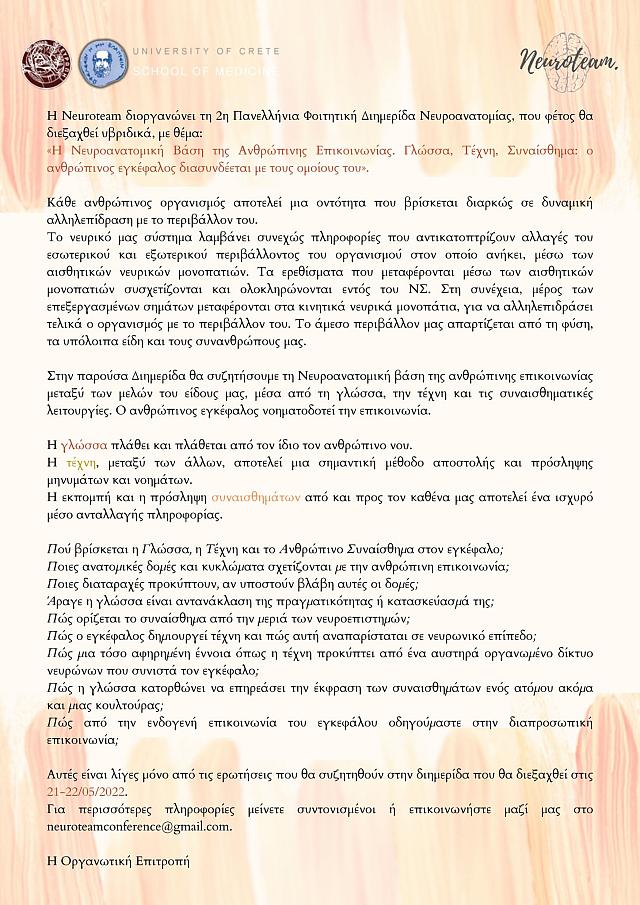 UNIVERSITY OF CRETE
SCHOOL OF MEDICINE

Neuroteam.

Η Neuroteam διοργανώνει τη 2η Πανελλήνια Φοιτητική Διημερίδα Νευροανατομίας, που φέτος θα διεξαχθεί υβριδικά, με θέμα:
«Η Νευροανατομική Βάση της Ανθρώπινης Επικοινωνίας. Γλώσσα, Τέχνη, Συναίσθημα: ο ανθρώπινος εγκέφαλος διασυνδέεται με τους ομοίους του».

Κάθε ανθρώπινος οργανισμός αποτελεί μια οντότητα που βρίσκεται διαρκώς σε δυναμική αλληλεπίδραση με το περιβάλλον του.
Το νευρικό μας σύστημα λαμβάνει συνεχώς πληροφορίες που αντικατοπτρίζουν αλλαγές του εσωτερικού και εξωτερικού περιβάλλοντος του οργανισμού στον οποίο ανήκει, μέσω των αισθητικών νευρικών μονοπατιών. Τα ερεθίσματα που μεταφέρονται μέσω των αισθητικών μονοπατιών συσχετίζονται και ολοκληρώνονται εντός του ΝΣ. Στη συνέχεια, μέρος των επεξεργασμένων σημάτων μεταφέρονται στα κινητικά νευρικά μονοπάτια, για να αλληλεπιδράσει τελικά ο οργανισμός με το περιβάλλον του. Το άμεσο περιβάλλον μας απαρτίζεται από τη φύση, τα υπόλοιπα είδη και τους συνανθρώπους μας.

Στην παρούσα Διημερίδα θα συζητήσουμε τη Νευροανατομική βάση της ανθρώπινης επικοινωνίας μεταξύ των μελών του είδους μας, μέσα από τη γλώσσα, την τέχνη και τις συναισθηματικές λειτουργίες. Ο ανθρώπινος εγκέφαλος νοηματοδοτεί την επικοινωνία.

Η γλώσσα πλάθει και πλάθεται από τον ίδιο τον ανθρώπινο νου.
Η τέχνη, μεταξύ των άλλων, αποτελεί μια σημαντική μέθοδο αποστολής και πρόσληψης μηνυμάτων και νοημάτων.
Η εκπομπή και η πρόσληψη συναισθημάτων από και προς τον καθένα μας αποτελεί ένα ισχυρό μέσο ανταλλαγής πληροφορίας.

Πού βρίσκεται η Γλώσσα, η Τέχνη και το Ανθρώπινο Συναίσθημα στον εγκέφαλο;
Ποιες ανατομικές δομές και κυκλώματα σχετίζονται με την ανθρώπινη επικοινωνία;
Ποιες διαταραχές προκύπτουν, αν υποστούν βλάβη αυτές οι δομές;
Άραγε η γλώσσα είναι αντανάκλαση της πραγματικότητας ή κατασκεύασμά της;
Πώς ορίζεται το συναίσθημα από την μεριά των νευροεπιστημών;
Πώς ο εγκέφαλος δημιουργεί τέχνη και πώς αυτή αναπαρίσταται σε νευρωνικό επίπεδο;
Πώς μια τόσο αφηρημένη έννοια όπως η τέχνη προκύπτει από ένα αυστηρά οργανωμένο δίκτυο νευρώνων που συνιστά τον εγκέφαλο;
Πώς η γλώσσα κατορθώνει να επηρεάσει την έκφραση των συναισθημάτων ενός ατόμου ακόμα και μιας κουλτούρας;
Πώς από την ενδογενή επικοινωνία του εγκεφάλου οδηγούμαστε στην διαπροσωπική επικοινωνία;

Αυτές είναι λίγες μόνο από τις ερωτήσεις που θα συζητηθούν στην διημερίδα που θα διεξαχθεί στις 21-22/05/2022.
Για περισσότερες πληροφορίες μείνετε συντονισμένοι ή επικοινωνήστε μαζί μας στο neuroteamconference@gmail.com.

Η Οργανωτική Επιτροπή